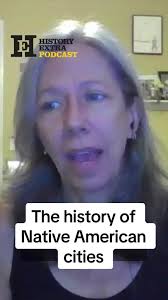 HE HISTORY EXTRA PODCAST

The history of Native American cities